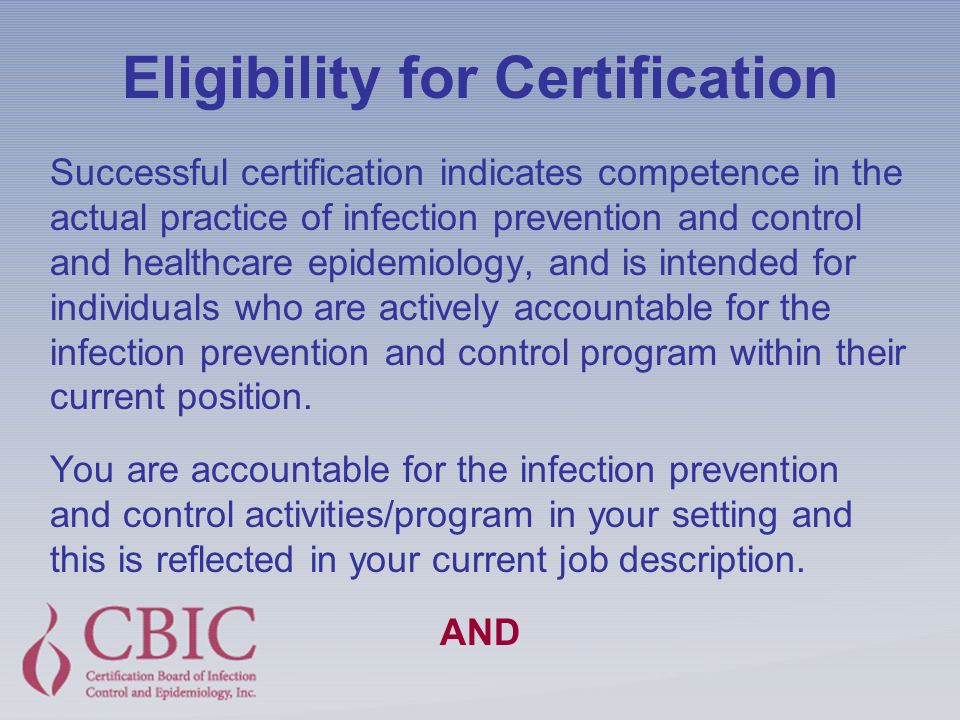 Eligibility for Certification

Successful certification indicates competence in the actual practice of infection prevention and control and healthcare epidemiology, and is intended for individuals who are actively accountable for the infection prevention and control program within their current position.

You are accountable for the infection prevention and control activities/program in your setting and this is reflected in your current job description.

AND

CBIC
Certification Board of Infection Control and Epidemiology, Inc.